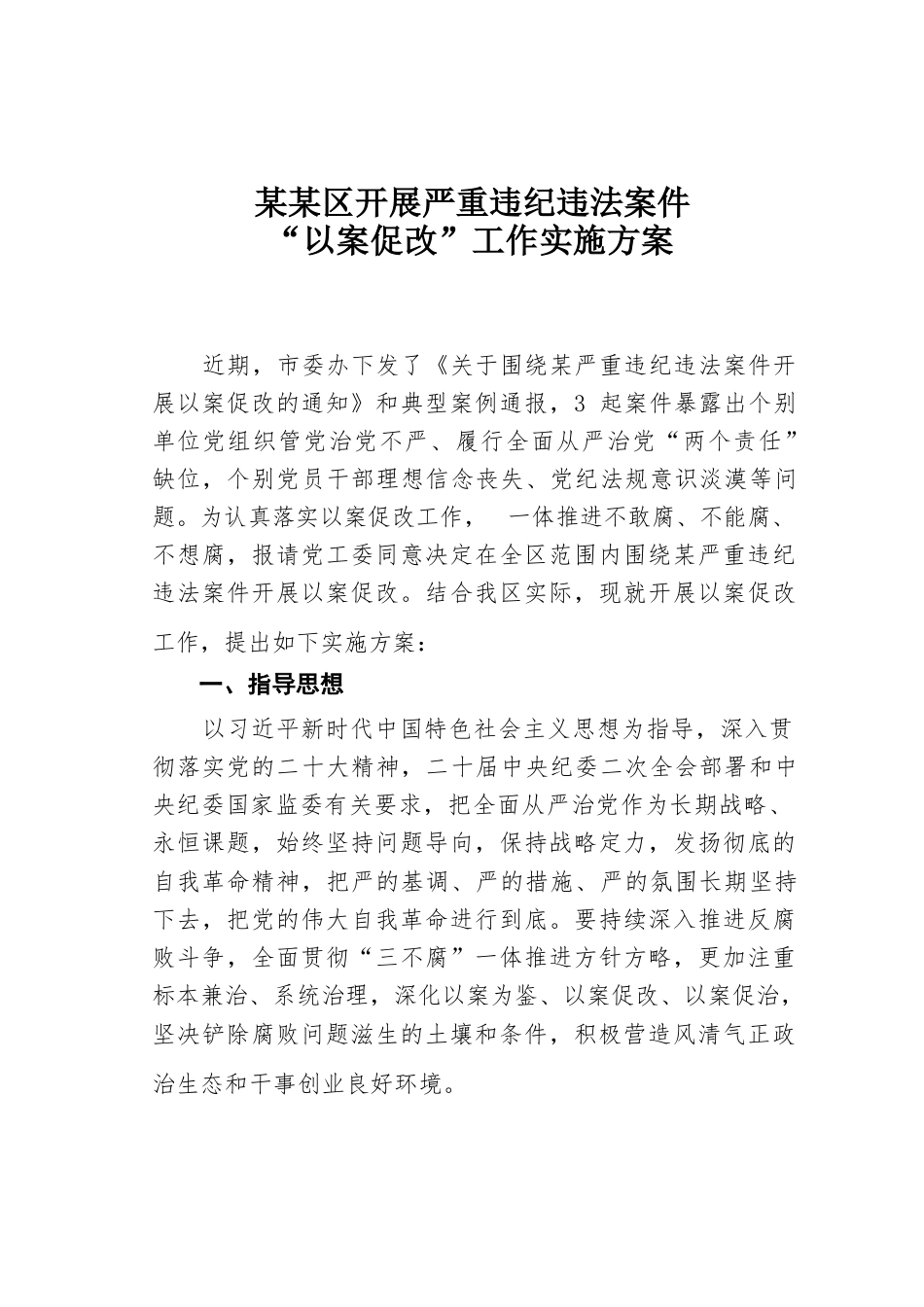 某某区开展严重违纪违法案件
“以案促改”工作实施方案

近期，市委办下发了《关于围绕某严重违纪违法案件开展以案促改的通知》和典型案例通报，3 起案件暴露出个别单位党组织管党治党不严、履行全面从严治党“两个责任”缺位，个别党员干部理想信念丧失、党纪法规意识淡漠等问题。为认真落实以案促改工作， 一体推进不敢腐、不能腐、不想腐，报请党工委同意决定在全区范围内围绕某严重违纪违法案件开展以案促改。结合我区实际，现就开展以案促改工作，提出如下实施方案：

一、指导思想

以习近平新时代中国特色社会主义思想为指导，深入贯彻落实党的二十大精神，二十届中央纪委二次全会部署和中央纪委国家监委有关要求，把全面从严治党作为长期战略、永恒课题，始终坚持问题导向，保持战略定力，发扬彻底的自我革命精神，把严的基调、严的措施、严的氛围长期坚持下去，把党的伟大自我革命进行到底。要持续深入推进反腐败斗争，全面贯彻“三不腐”一体推进方针方略，更加注重标本兼治、系统治理，深化以案为鉴、以案促改、以案促治，坚决铲除腐败问题滋生的土壤和条件，积极营造风清气正政治生态和干事创业良好环境。